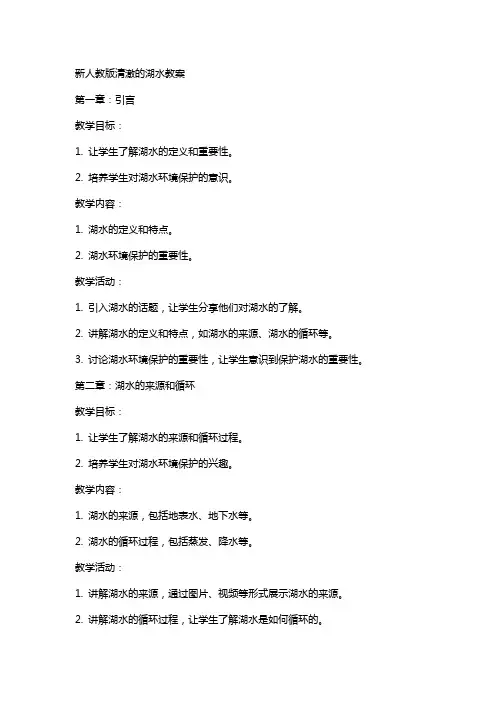 新人教版清澈的湖水教案

第一章：引言

教学目标：

1. 让学生了解湖水的定义和重要性。

2. 培养学生对湖水环境保护的意识。

教学内容：

1. 湖水的定义和特点。

2. 湖水环境保护的重要性。

教学活动：

1. 引入湖水的话题，让学生分享他们对湖水的了解。

2. 讲解湖水的定义和特点，如湖水的来源、湖水的循环等。

3. 讨论湖水环境保护的重要性，让学生意识到保护湖水的重要性。

第二章：湖水的来源和循环

教学目标：

1. 让学生了解湖水的来源和循环过程。

2. 培养学生对湖水环境保护的兴趣。

教学内容：

1. 湖水的来源，包括地表水、地下水等。

2. 湖水的循环过程，包括蒸发、降水等。

教学活动：

1. 讲解湖水的来源，通过图片、视频等形式展示湖水的来源。

2. 讲解湖水的循环过程，让学生了解湖水是如何循环的。